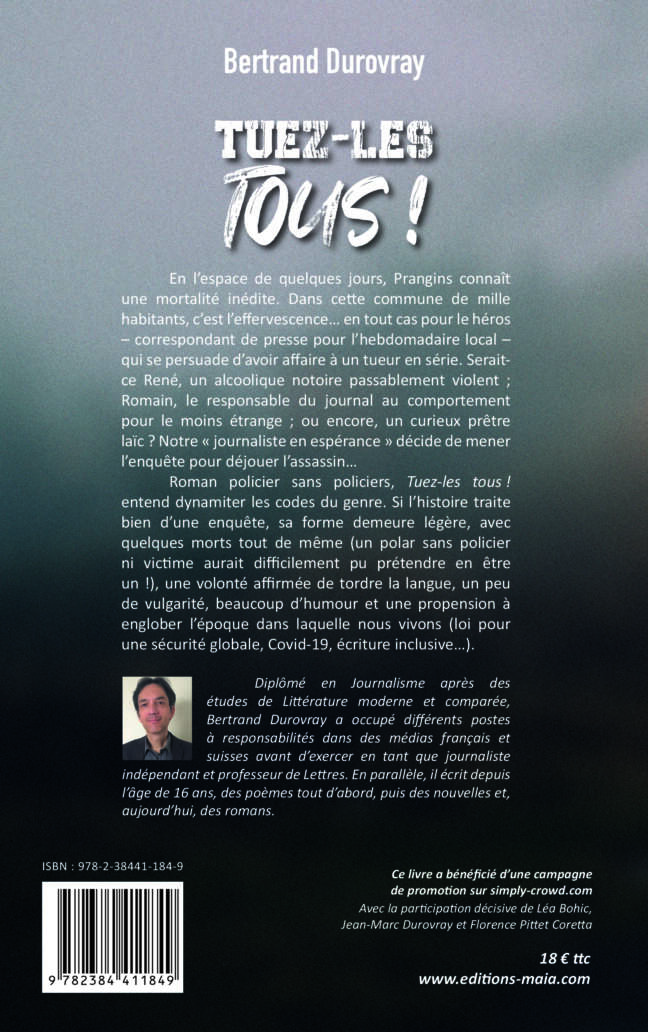 Bertrand Durovray

TUEZ-LES
TOUS !

En l'espace de quelques jours, Prangins connaît une mortalité inédite. Dans cette commune de mille habitants, c'est l'effervescence... en tout cas pour le héros – correspondant de presse pour l'hebdomadaire local – qui se persuade d'avoir affaire à un tueur en série. Serait-ce René, un alcoolique notoire passablement violent ; Romain, le responsable du journal au comportement pour le moins étrange ; ou encore, un curieux prêtre laïc ? Notre « journaliste en espérance » décide de mener l'enquête pour déjouer l'assassin...

Roman policier sans policiers, Tuez-les tous ! entend dynamiter les codes du genre. Si l'histoire traite bien d'une enquête, sa forme demeure légère, avec quelques morts tout de même (un polar sans policier ni victime aurait difficilement pu prétendre en être un !), une volonté affirmée de tordre la langue, un peu de vulgarité, beaucoup d'humour et une propension à englober l'époque dans laquelle nous vivons (loi pour une sécurité globale, Covid-19, écriture inclusive...).

Diplômé en Journalisme après des études de Littérature moderne et comparée, Bertrand Durovray a occupé différents postes à responsabilités dans des médias français et suisses avant d'exercer en tant que journaliste indépendant et professeur de Lettres. En parallèle, il écrit depuis l'âge de 16 ans, des poèmes tout d'abord, puis des nouvelles et, aujourd'hui, des romans.

ISBN : 978-2-38441-184-9

9 782384 411849

Ce livre a bénéficié d'une campagne de promotion sur simply-crowd.com
Avec la participation décisive de Léa Bohic, Jean-Marc Durovray et Florence Pittet Coretta

18 € ttc
www.editions-maia.com